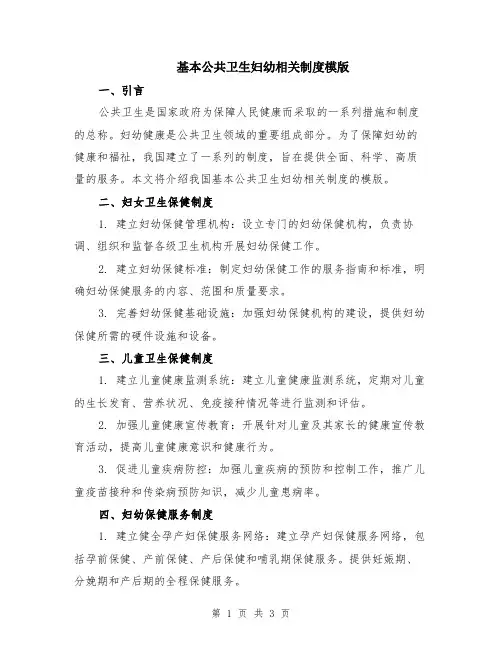 基本公共卫生妇幼相关制度模版

一、引言

公共卫生是国家政府为保障人民健康而采取的一系列措施和制度的总称。妇幼健康是公共卫生领域的重要组成部分。为了保障妇幼的健康和福祉，我国建立了一系列的制度，旨在提供全面、科学、高质量的服务。本文将介绍我国基本公共卫生妇幼相关制度的模版。

二、妇女卫生保健制度

1. 建立妇幼保健管理机构：设立专门的妇幼保健机构，负责协调、组织和监督各级卫生机构开展妇幼保健工作。

2. 建立妇幼保健标准：制定妇幼保健工作的服务指南和标准，明确妇幼保健服务的内容、范围和质量要求。

3. 完善妇幼保健基础设施：加强妇幼保健机构的建设，提供妇幼保健所需的硬件设施和设备。

三、儿童卫生保健制度

1. 建立儿童健康监测系统：建立儿童健康监测系统，定期对儿童的生长发育、营养状况、免疫接种情况等进行监测和评估。

2. 加强儿童健康宣传教育：开展针对儿童及其家长的健康宣传教育活动，提高儿童健康意识和健康行为。

3. 促进儿童疾病防控：加强儿童疾病的预防和控制工作，推广儿童疫苗接种和传染病预防知识，减少儿童患病率。

四、妇幼保健服务制度

1. 建立健全孕产妇保健服务网络：建立孕产妇保健服务网络，包括孕前保健、产前保健、产后保健和哺乳期保健服务。提供妊娠期、分娩期和产后期的全程保健服务。

第 1 页 共 3 页